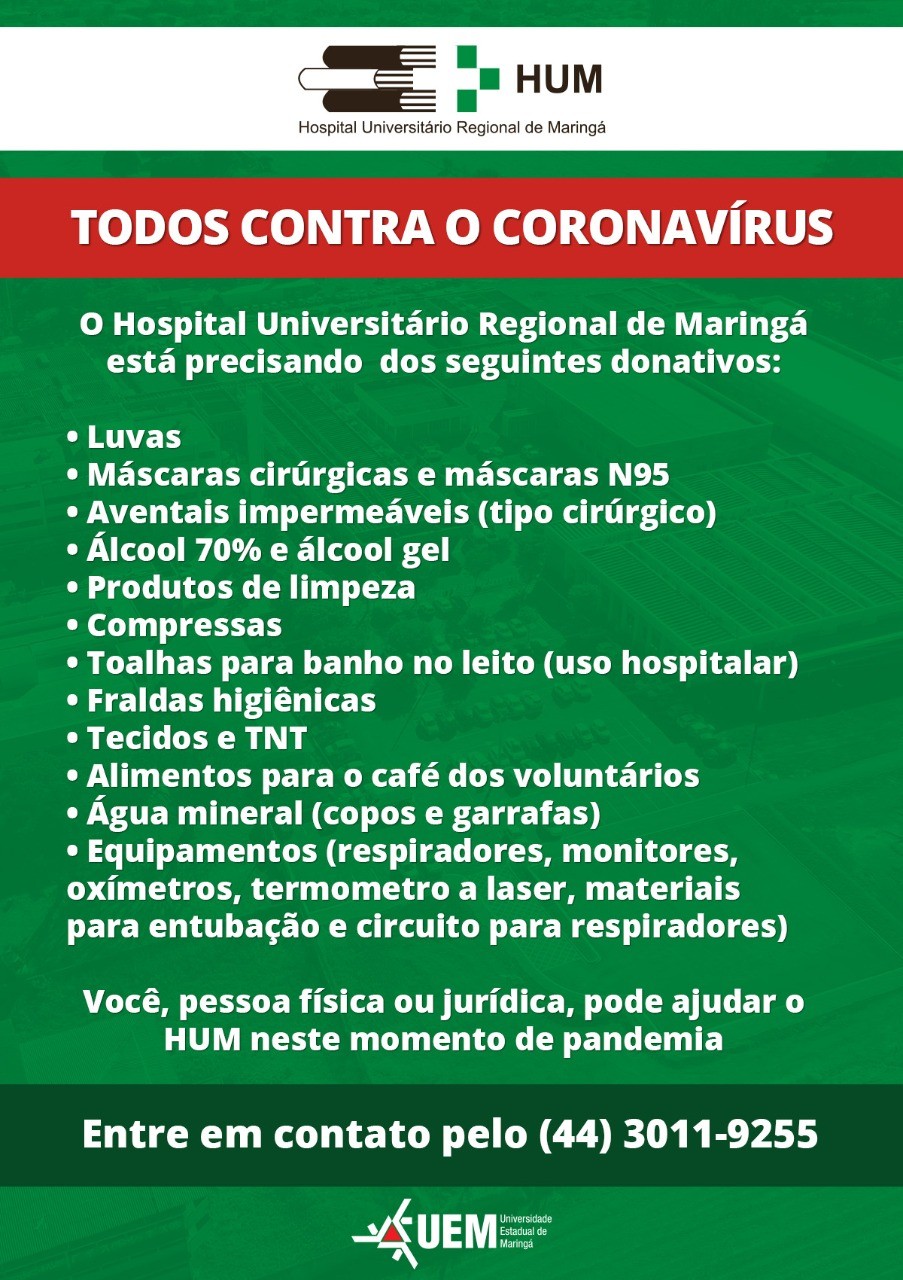 HUM
Hospital Universitário Regional de Maringá

TODOS CONTRA O CORONAVÍRUS

O Hospital Universitário Regional de Maringá está precisando dos seguintes donativos:

• Luvas
• Máscaras cirúrgicas e máscaras N95
• Aventais impermeáveis (tipo cirúrgico)
• Álcool 70% e álcool gel
• Produtos de limpeza
• Compressas
• Toalhas para banho no leito (uso hospitalar)
• Fraldas higiênicas
• Tecidos e TNT
• Alimentos para o café dos voluntários
• Água mineral (copos e garrafas)
• Equipamentos (respiradores, monitores, oxímetros, termometro a laser, materiais para entubação e circuito para respiradores)

Você, pessoa física ou jurídica, pode ajudar o HUM neste momento de pandemia

Entre em contato pelo (44) 3011-9255

UEM Universidade Estadual de Maringá